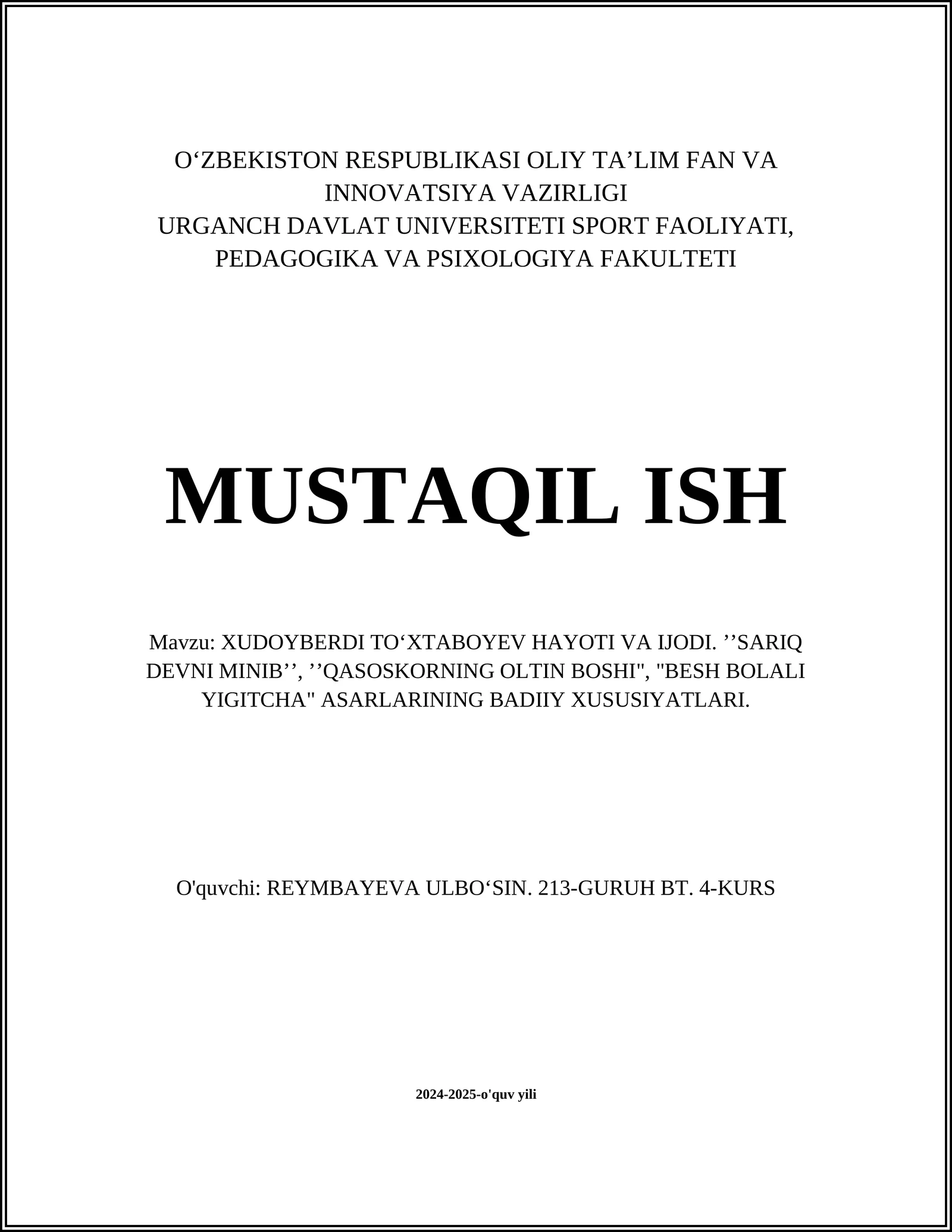 O‘ZBEKISTON RESPUBLIKASI OLIY TA’LIM FAN VA INNOVATSIYA VAZIRLIGI
URGANCH DAVLAT UNIVERSITETI SPORT FAOLIYATI, PEDAGOGIKA VA PSIXOLOGIYA FAKULTETI

MUSTAQIL ISH

Mavzu: XUDOYBERDI TO‘XTABOYEV HAYOTI VA IJODI. ’’SARIQ DEVNI MINIB’’, ’’QASOSKORNING OLTIN BOSHI", "BESH BOLALI YIGITCHA" ASARLARINING BADIIY XUSUSIYATLARI.

O'quvchi: REYMBAYEVA ULBO‘SIN. 213-GURUH BT. 4-KURS

2024-2025-o'quv yili